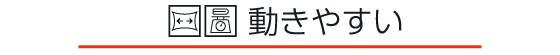 動きやすい